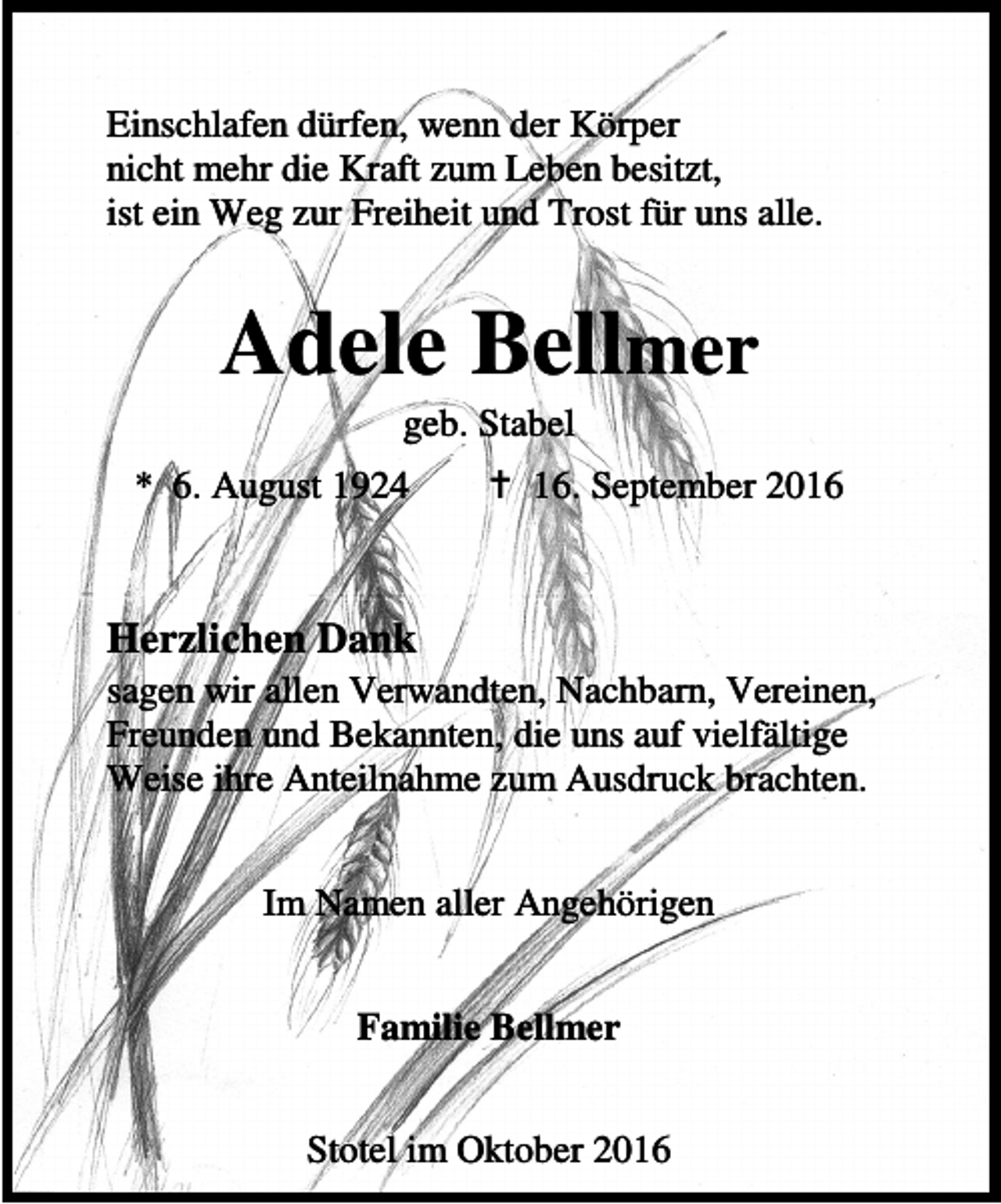 Einschlafen dürfen, wenn der Körper
nicht mehr die Kraft zum Leben besitzt,
ist ein Weg zur Freiheit und Trost für uns alle.

Adele Bellmer

geb. Stabel

* 6. August 1924 † 16. September 2016

Herzlichen Dank
sagen wir allen Verwandten, Nachbarn, Vereinen, Freunden und Bekannten, die uns auf vielfältige Weise ihre Anteilnahme zum Ausdruck brachten.

Im Namen aller Angehörigen

Familie Bellmer

Stotel im Oktober 2016